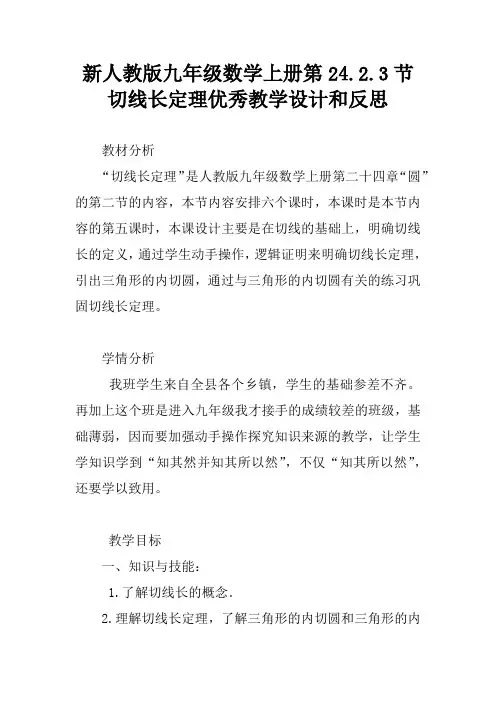 新人教版九年级数学上册第 24.2.3 节切线长定理优秀教学设计和反思

教材分析

“切线长定理”是人教版九年级数学上册第二十四章“圆”的第二节的内容，本节内容安排六个课时，本课时是本节内容的第五课时，本课设计主要是在切线的基础上，明确切线长的定义，通过学生动手操作，逻辑证明来明确切线长定理，引出三角形的内切圆，通过与三角形的内切圆有关的练习巩固切线长定理。

学情分析

我班学生来自全县各个乡镇，学生的基础参差不齐。再加上这个班是进入九年级我才接手的成绩较差的班级，基础薄弱，因而要加强动手操作探究知识来源的教学，让学生学知识学到“知其然并知其所以然”，不仅“知其所以然”，还要学以致用。

教学目标

一、知识与技能：

1.了解切线长的概念.

2.理解切线长定理，了解三角形的内切圆和三角形的内